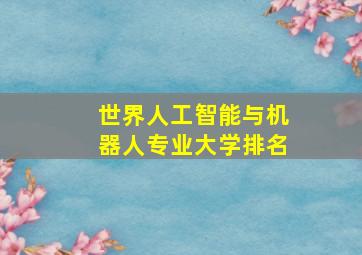 世界人工智能与机器人专业大学排名